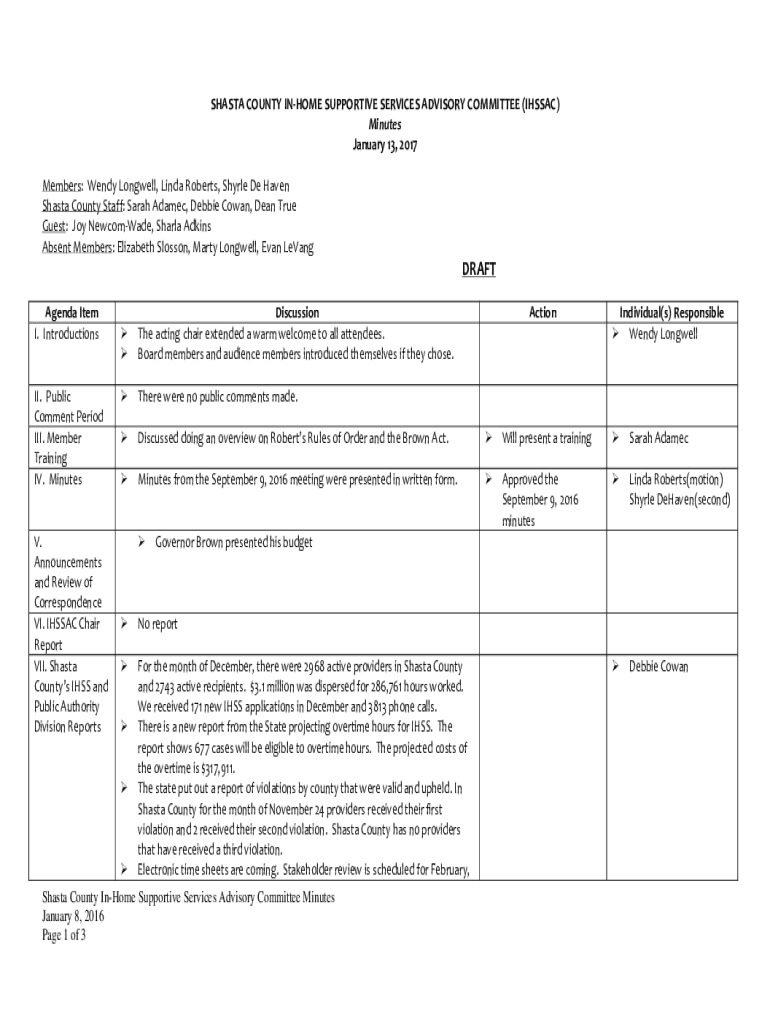 SHASTA COUNTY IN-HOME SUPPORTIVE SERVICES ADVISORY COMMITTEE (IHSSAC)
Minutes
January 13, 2017

Members: Wendy Longwell, Linda Roberts, Shyrle De Haven
Shasta County Staff: Sarah Adamec, Debbie Cowan, Dean True
Guest: Joy Newcom-Wade, Sharla Adkins
Absent Members: Elizabeth Slosson, Marty Longwell, Evan LeVang

DRAFT

| Agenda Item | Discussion | Action | Individual(s) Responsible |
|---|---|---|---|
| I. Introductions | ➢ The acting chair extended a warm welcome to all attendees. ➢ Board members and audience members introduced themselves if they chose. | | ➢ Wendy Longwell |
| II. Public Comment Period | ➢ There were no public comments made. | | |
| III. Member Training | ➢ Discussed doing an overview on Robert's Rules of Order and the Brown Act. | ➢ Will present a training | ➢ Sarah Adamec |
| IV. Minutes | ➢ Minutes from the September 9, 2016 meeting were presented in written form. | ➢ Approved the September 9, 2016 minutes | ➢ Linda Roberts(motion) Shyrle DeHaven(second) |
| V. Announcements and Review of Correspondence | ➢ Governor Brown presented his budget | | |
| VI. IHSSAC Chair Report | ➢ No report | | |
| VII. Shasta County's IHSS and Public Authority Division Reports | ➢ For the month of December, there were 2968 active providers in Shasta County and 2743 active recipients. $3.1 million was dispersed for 286,761 hours worked. We received 171 new IHSS applications in December and 3813 phone calls. ➢ There is a new report from the State projecting overtime hours for IHSS. The report shows 677 cases will be eligible to overtime hours. The projected costs of the overtime is $317,911. ➢ The state put out a report of violations by county that were valid and upheld. In Shasta County for the month of November 24 providers received their first violation and 2 received their second violation. Shasta County has no providers that have received a third violation. ➢ Electronic time sheets are coming. Stakeholder review is scheduled for February, | | ➢ Debbie Cowan |

Shasta County In-Home Supportive Services Advisory Committee Minutes
January 8, 2016
Page 1 of 3